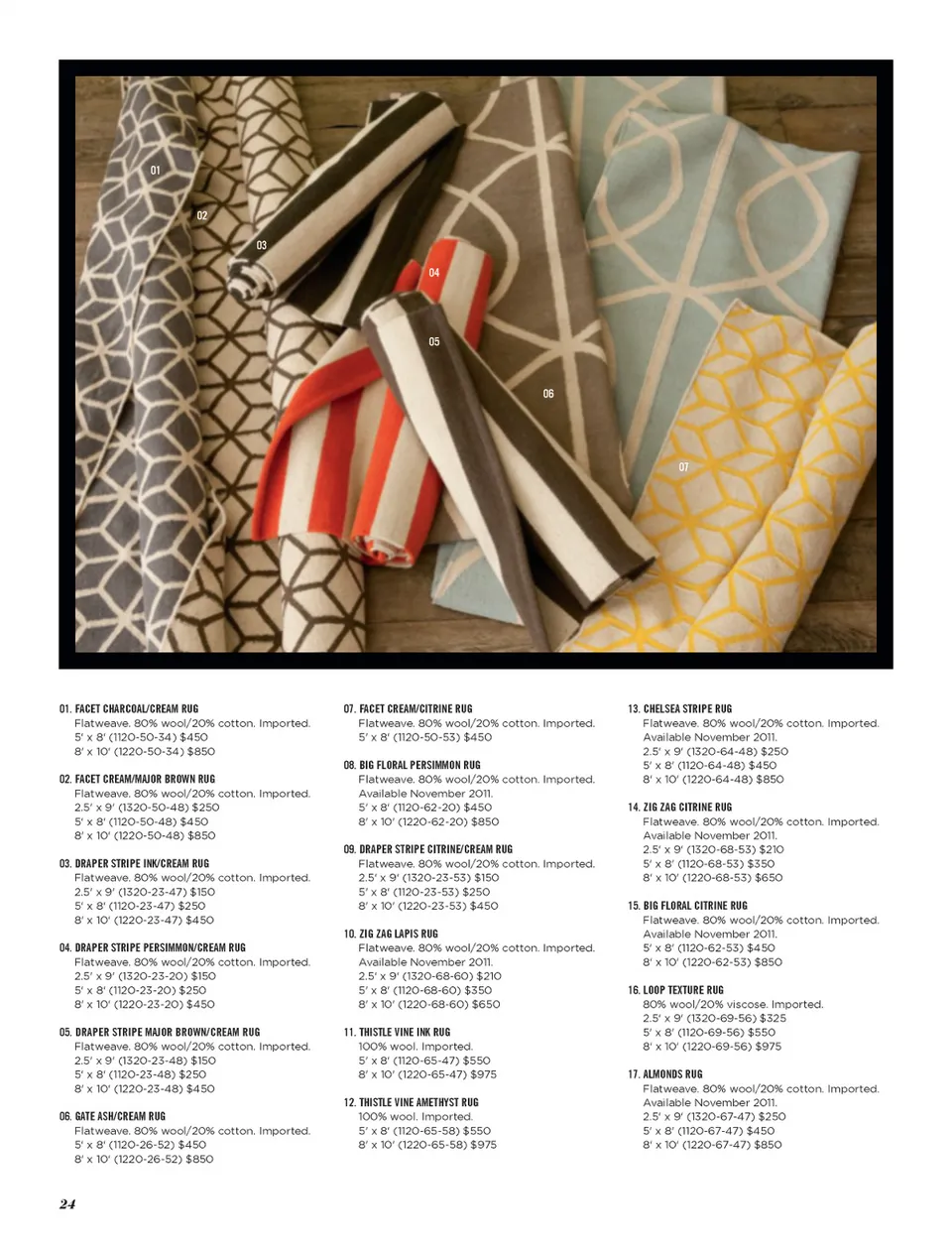 01

02

03

04

05

06

07

01. FACET CHARCOAL/CREAM RUG
Flatweave. 80% wool/20% cotton. Imported.
5' x 8' (1120-50-34) $450
8' x 10' (1220-50-34) $850

02. FACET CREAM/MAJOR BROWN RUG
Flatweave. 80% wool/20% cotton. Imported.
2.5' x 9' (1320-50-48) $250
5' x 8' (1120-50-48) $450
8' x 10' (1220-50-48) $850

03. DRAPER STRIPE INK/CREAM RUG
Flatweave. 80% wool/20% cotton. Imported.
2.5' x 9' (1320-23-47) $150
5' x 8' (1120-23-47) $250
8' x 10' (1220-23-47) $450

04. DRAPER STRIPE PERSIMMON/CREAM RUG
Flatweave. 80% wool/20% cotton. Imported.
2.5' x 9' (1320-23-20) $150
5' x 8' (1120-23-20) $250
8' x 10' (1220-23-20) $450

05. DRAPER STRIPE MAJOR BROWN/CREAM RUG
Flatweave. 80% wool/20% cotton. Imported.
2.5' x 9' (1320-23-48) $150
5' x 8' (1120-23-48) $250
8' x 10' (1220-23-48) $450

06. GATE ASH/CREAM RUG
Flatweave. 80% wool/20% cotton. Imported.
5' x 8' (1120-26-52) $450
8' x 10' (1220-26-52) $850

07. FACET CREAM/CITRINE RUG
Flatweave. 80% wool/20% cotton. Imported.
5' x 8' (1120-50-53) $450

08. BIG FLORAL PERSIMMON RUG
Flatweave. 80% wool/20% cotton. Imported.
Available November 2011.
5' x 8' (1120-62-20) $450
8' x 10' (1220-62-20) $850

09. DRAPER STRIPE CITRINE/CREAM RUG
Flatweave. 80% wool/20% cotton. Imported.
2.5' x 9' (1320-23-53) $150
5' x 8' (1120-23-53) $250
8' x 10' (1220-23-53) $450

10. ZIG ZAG LAPIS RUG
Flatweave. 80% wool/20% cotton. Imported.
Available November 2011.
2.5' x 9' (1320-68-60) $210
5' x 8' (1120-68-60) $350
8' x 10' (1220-68-60) $650

11. THISTLE VINE INK RUG
100% wool. Imported.
5' x 8' (1120-65-47) $550
8' x 10' (1220-65-47) $975

12. THISTLE VINE AMETHYST RUG
100% wool. Imported.
5' x 8' (1120-65-58) $550
8' x 10' (1220-65-58) $975

13. CHELSEA STRIPE RUG
Flatweave. 80% wool/20% cotton. Imported.
Available November 2011.
2.5' x 9' (1320-64-48) $250
5' x 8' (1120-64-48) $450
8' x 10' (1220-64-48) $850

14. ZIG ZAG CITRINE RUG
Flatweave. 80% wool/20% cotton. Imported.
Available November 2011.
2.5' x 9' (1320-68-53) $210
5' x 8' (1120-68-53) $350
8' x 10' (1220-68-53) $650

15. BIG FLORAL CITRINE RUG
Flatweave. 80% wool/20% cotton. Imported.
Available November 2011.
5' x 8' (1120-62-53) $450
8' x 10' (1220-62-53) $850

16. LOOP TEXTURE RUG
80% wool/20% viscose. Imported.
2.5' x 9' (1320-69-56) $325
5' x 8' (1120-69-56) $550
8' x 10' (1220-69-56) $975

17. ALMONDS RUG
Flatweave. 80% wool/20% cotton. Imported.
Available November 2011.
2.5' x 9' (1320-67-47) $250
5' x 8' (1120-67-47) $450
8' x 10' (1220-67-47) $850

24